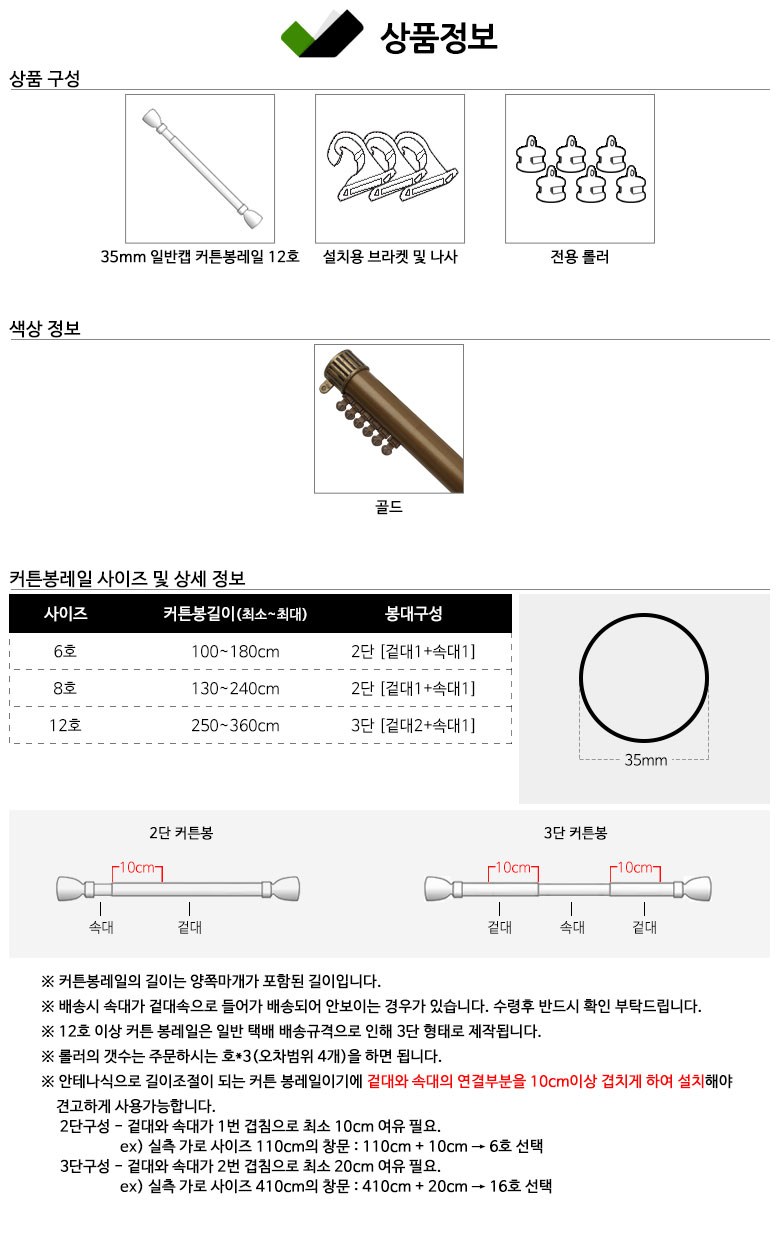 상품정보

상품 구성

35mm 일반캡 커튼봉레일 12호

설치용 브라켓 및 나사

전용 롤러

색상 정보

골드

커튼봉레일 사이즈 및 상세 정보

| 사이즈 | 커튼봉길이(최소~최대) | 봉대구성 |
|---|---|---|
| 6호 | 100~180cm | 2단 [겉대1+속대1] |
| 8호 | 130~240cm | 2단 [겉대1+속대1] |
| 12호 | 250~360cm | 3단 [겉대2+속대1] |

35mm

2단 커튼봉

10cm

속대

겉대

3단 커튼봉

10cm

10cm

겉대

속대

겉대

※ 커튼봉레일의 길이는 양쪽마개가 포함된 길이입니다.

※ 배송시 속대가 겉대속으로 들어가 배송되어 안보이는 경우가 있습니다. 수령후 반드시 확인 부탁드립니다.

※ 12호 이상 커튼 봉레일은 일반 택배 배송규격으로 인해 3단 형태로 제작됩니다.

※ 롤러의 갯수는 주문하시는 호*3(오차범위 4개)을 하면 됩니다.

※ 안테나식으로 길이조절이 되는 커튼 봉레일이기에 겉대와 속대의 연결부분을 10cm이상 겹치게 하여 설치해야 견고하게 사용가능합니다.
2단구성 - 겉대와 속대가 1번 겹침으로 최소 10cm 여유 필요.
ex) 실측 가로 사이즈 110cm의 창문 : 110cm + 10cm → 6호 선택
3단구성 - 겉대와 속대가 2번 겹침으로 최소 20cm 여유 필요.
ex) 실측 가로 사이즈 410cm의 창문 : 410cm + 20cm → 16호 선택